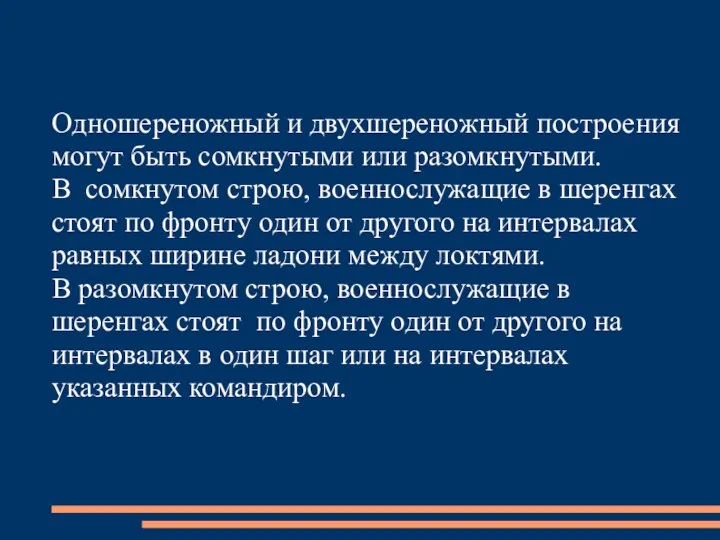 Одношереножный и двухшереножный построения могут быть сомкнутыми или разомкнутыми.
В сомкнутом строю, военнослужащие в шеренгах стоят по фронту один от другого на интервалах равных ширине ладони между локтями.
В разомкнутом строю, военнослужащие в шеренгах стоят по фронту один от другого на интервалах в один шаг или на интервалах указанных командиром.